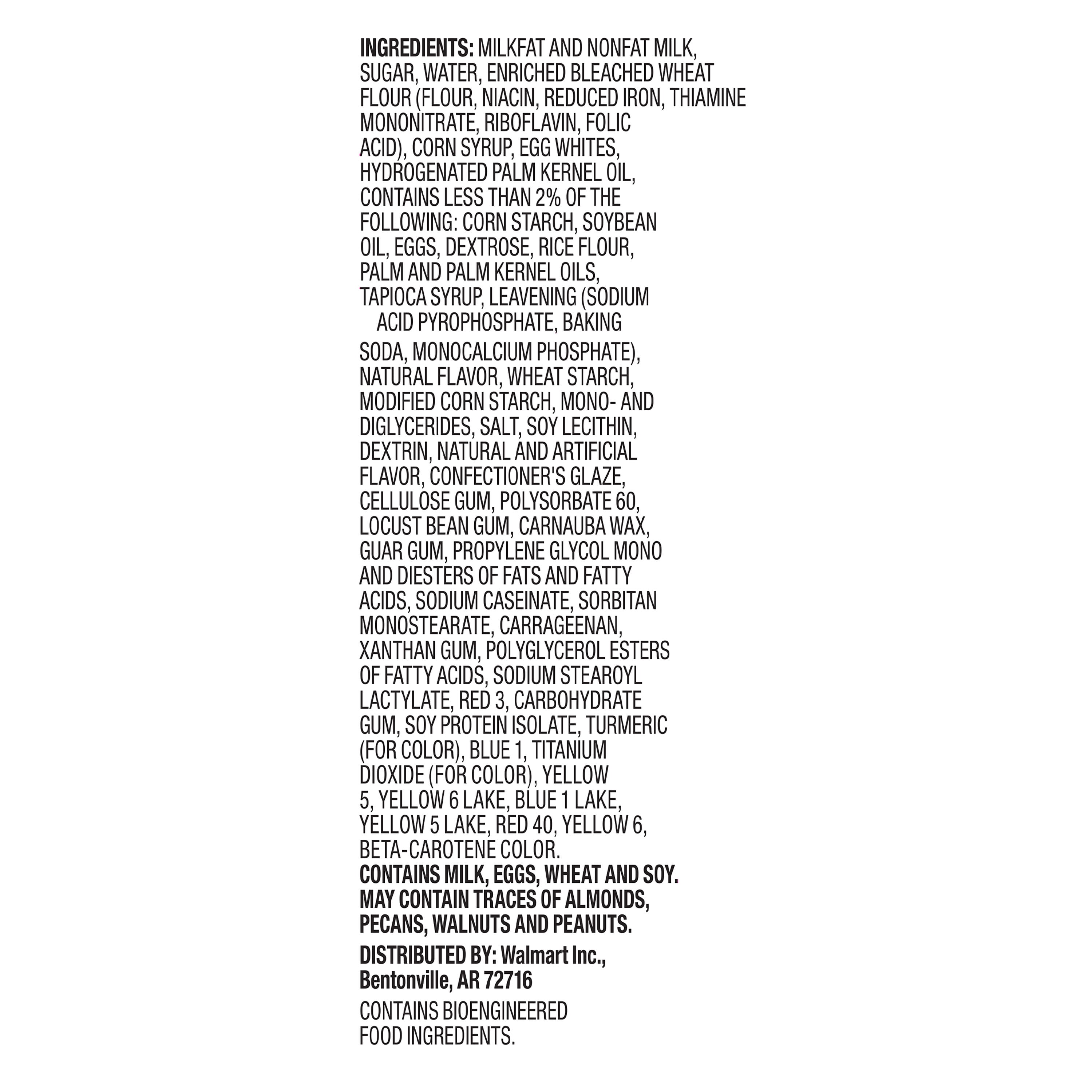 INGREDIENTS: MILKFAT AND NONFAT MILK, SUGAR, WATER, ENRICHED BLEACHED WHEAT FLOUR (FLOUR, NIACIN, REDUCED IRON, THIAMINE MONONITRATE, RIBOFLAVIN, FOLIC ACID), CORN SYRUP, EGG WHITES, HYDROGENATED PALM KERNEL OIL, CONTAINS LESS THAN 2% OF THE FOLLOWING: CORN STARCH, SOYBEAN OIL, EGGS, DEXTROSE, RICE FLOUR, PALM AND PALM KERNEL OILS, TAPIOCA SYRUP, LEAVENING (SODIUM ACID PYROPHOSPHATE, BAKING SODA, MONOCALCIUM PHOSPHATE), NATURAL FLAVOR, WHEAT STARCH, MODIFIED CORN STARCH, MONO- AND DIGLYCERIDES, SALT, SOY LECITHIN, DEXTRIN, NATURAL AND ARTIFICIAL FLAVOR, CONFECTIONER'S GLAZE, CELLULOSE GUM, POLYSORBATE 60, LOCUST BEAN GUM, CARNAUBA WAX, GUAR GUM, PROPYLENE GLYCOL MONO AND DIESTERS OF FATS AND FATTY ACIDS, SODIUM CASEINATE, SORBITAN MONOSTEARATE, CARRAGEENAN, XANTHAN GUM, POLYGLYCEROL ESTERS OF FATTY ACIDS, SODIUM STEAROYL LACTYLATE, RED 3, CARBOHYDRATE GUM, SOY PROTEIN ISOLATE, TURMERIC (FOR COLOR), BLUE 1, TITANIUM DIOXIDE (FOR COLOR), YELLOW 5, YELLOW 6 LAKE, BLUE 1 LAKE, YELLOW 5 LAKE, RED 40, YELLOW 6, BETA-CAROTENE COLOR.
CONTAINS MILK, EGGS, WHEAT AND SOY.
MAY CONTAIN TRACES OF ALMONDS, PECANS, WALNUTS AND PEANUTS.

DISTRIBUTED BY: Walmart Inc.,
Bentonville, AR 72716

CONTAINS BIOENGINEERED FOOD INGREDIENTS.